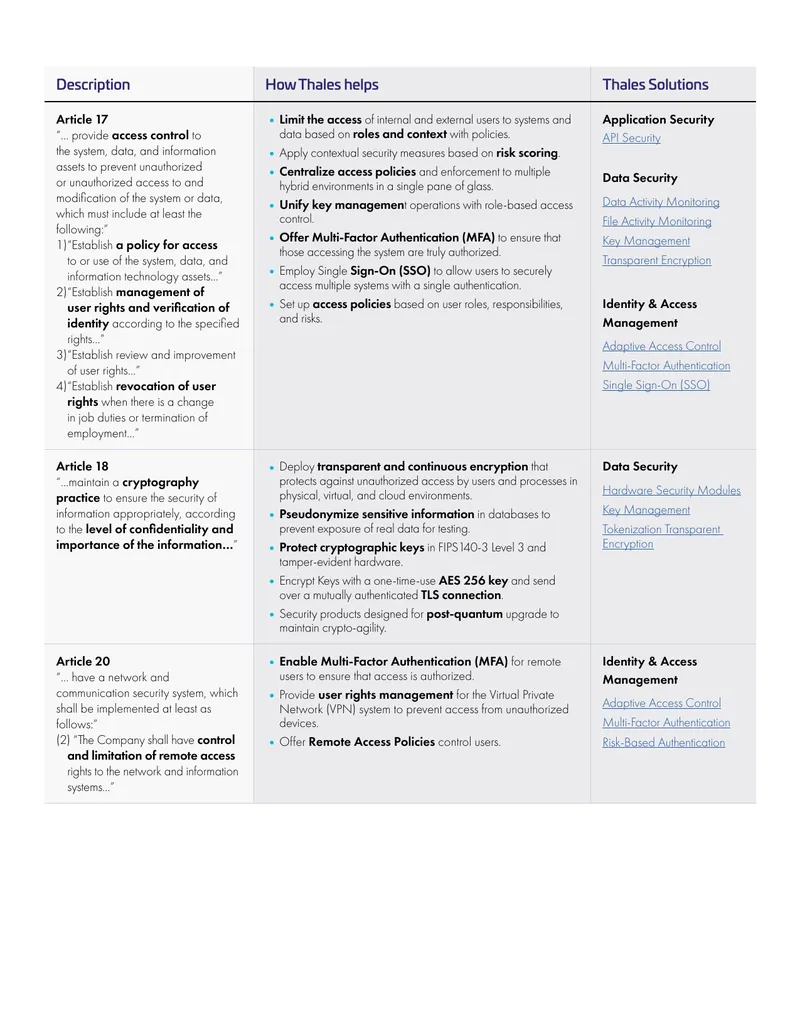 | Description | How Thales helps | Thales Solutions |
|---|---|---|
| Article 17 "... provide access control to the system, data, and information assets to prevent unauthorized or unauthorized access to and modification of the system or data, which must include at least the following:" 1)"Establish a policy for access to or use of the system, data, and information technology assets..." 2)"Establish management of user rights and verification of identity according to the specified rights..." 3)"Establish review and improvement of user rights..." 4)"Establish revocation of user rights when there is a change in job duties or termination of employment..." | • Limit the access of internal and external users to systems and data based on roles and context with policies. • Apply contextual security measures based on risk scoring. • Centralize access policies and enforcement to multiple hybrid environments in a single pane of glass. • Unify key management operations with role-based access control. • Offer Multi-Factor Authentication (MFA) to ensure that those accessing the system are truly authorized. • Employ Single Sign-On (SSO) to allow users to securely access multiple systems with a single authentication. • Set up access policies based on user roles, responsibilities, and risks. | Application Security API Security Data Security Data Activity Monitoring File Activity Monitoring Key Management Transparent Encryption Identity & Access Management Adaptive Access Control Multi-Factor Authentication Single Sign-On (SSO) |
| Article 18 "...maintain a cryptography practice to ensure the security of information appropriately, according to the level of confidentiality and importance of the information..." | • Deploy transparent and continuous encryption that protects against unauthorized access by users and processes in physical, virtual, and cloud environments. • Pseudonymize sensitive information in databases to prevent exposure of real data for testing. • Protect cryptographic keys in FIPS 140-3 Level 3 and tamper-evident hardware. • Encrypt Keys with a one-time-use AES 256 key and send over a mutually authenticated TLS connection. • Security products designed for post-quantum upgrade to maintain crypto-agility. | Data Security Hardware Security Modules Key Management Tokenization Transparent Encryption |
| Article 20 "... have a network and communication security system, which shall be implemented at least as follows:" (2) "The Company shall have control and limitation of remote access rights to the network and information systems..." | • Enable Multi-Factor Authentication (MFA) for remote users to ensure that access is authorized. • Provide user rights management for the Virtual Private Network (VPN) system to prevent access from unauthorized devices. • Offer Remote Access Policies control users. | Identity & Access Management Adaptive Access Control Multi-Factor Authentication Risk-Based Authentication |